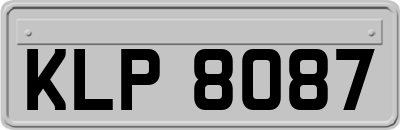 KLP 8087